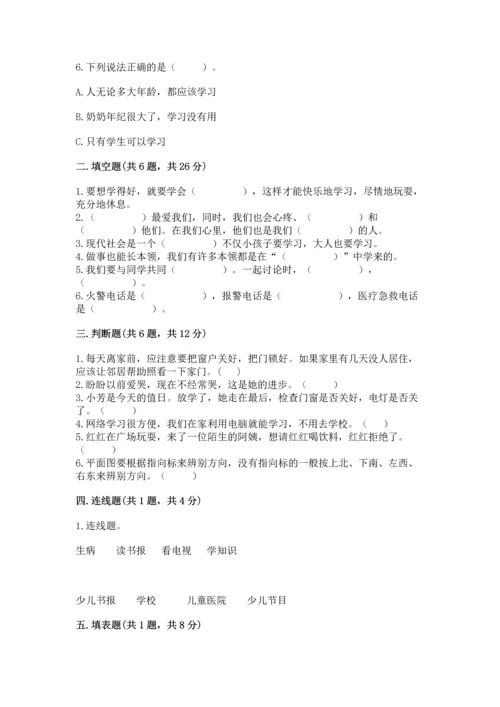 6.下列说法正确的是（　　）。

A.人无论多大年龄，都应该学习

B.奶奶年纪很大了，学习没有用

C.只有学生可以学习

二.填空题(共6题，共26分)

1.要想学得好，就要学会（　　　　），这样才能快乐地学习，尽情地玩耍，充分地休息。
2.（　　　　）最爱我们，同时，我们也会心疼、（　　　　）和（　　　　）他们。在我们心里，他们也是我们（　　　　）的人。
3.现代社会是一个（　　　　）不仅小孩子要学习，大人也要学习。
4.做事也能长本领，我们有许多本领都是在“（　　　　）”中学来的。
5.我们要与同学共同（　　　　）。一起讨论时，（　　　　），（　　　　）。
6.火警电话是（　　　　），报警电话是（　　　　），医疗急救电话是（　　　　）。

三.判断题(共6题，共12分)

1.每天离家前，应注意要把窗户关好，把门锁好。如果家里有几天没人居住，应该让邻居帮助照看一下家门。（　）
2.盼盼以前爱哭，现在不经常哭，这是她的进步。（　　）
3.小芳是今天的值日。放学了，她走在最后，检查门窗是否关好，电灯是否关了。（　　）
4.网络学习很方便，我们在家利用电脑就能学习，不用去学校。（　）
5.红红在广场玩耍，来了一位陌生的阿姨，想请红红喝饮料，红红拒绝了。（　　）
6.平面图要根据指向标来辨别方向，没有指向标的一般按上北、下南、左西、右东来辨别方向。（　　）

四.连线题(共1题，共4分)

1.连线题。

生病　　读书报　　看电视　　学知识

少儿书报　　学校　　儿童医院　　少儿节目

五.填表题(共1题，共8分)